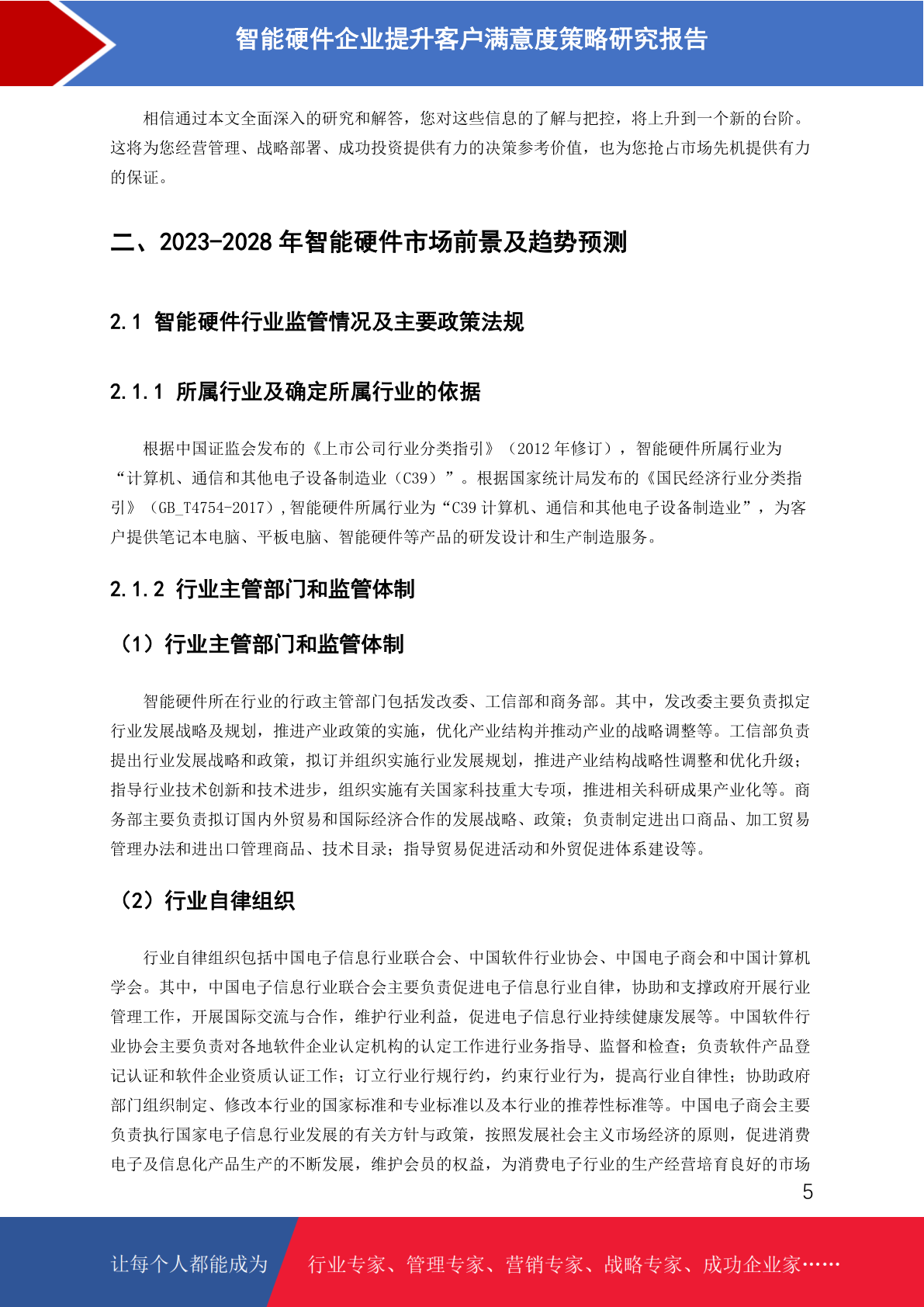 智能硬件企业提升客户满意度策略研究报告

相信通过本文全面深入的研究和解答，您对这些信息的了解与把控，将上升到一个新的台阶。这将为您经营管理、战略部署、成功投资提供有力的决策参考价值，也为您抢占市场先机提供有力的保证。

二、2023-2028 年智能硬件市场前景及趋势预测

2.1 智能硬件行业监管情况及主要政策法规

2.1.1 所属行业及确定所属行业的依据

根据中国证监会发布的《上市公司行业分类指引》（2012 年修订），智能硬件所属行业为“计算机、通信和其他电子设备制造业（C39）”。根据国家统计局发布的《国民经济行业分类指引》（GB_T4754-2017）,智能硬件所属行业为“C39 计算机、通信和其他电子设备制造业”，为客户提供笔记本电脑、平板电脑、智能硬件等产品的研发设计和生产制造服务。

2.1.2 行业主管部门和监管体制

（1）行业主管部门和监管体制

智能硬件所在行业的行政主管部门包括发改委、工信部和商务部。其中，发改委主要负责拟定行业发展战略及规划，推进产业政策的实施，优化产业结构并推动产业的战略调整等。工信部负责提出行业发展战略和政策，拟订并组织实施行业发展规划，推进产业结构战略性调整和优化升级；指导行业技术创新和技术进步，组织实施有关国家科技重大专项，推进相关科研成果产业化等。商务部主要负责拟订国内外贸易和国际经济合作的发展战略、政策；负责制定进出口商品、加工贸易管理办法和进出口管理商品、技术目录；指导贸易促进活动和外贸促进体系建设等。

（2）行业自律组织

行业自律组织包括中国电子信息行业联合会、中国软件行业协会、中国电子商会和中国计算机学会。其中，中国电子信息行业联合会主要负责促进电子信息行业自律，协助和支撑政府开展行业管理工作，开展国际交流与合作，维护行业利益，促进电子信息行业持续健康发展等。中国软件行业协会主要负责对各地软件企业认定机构的认定工作进行业务指导、监督和检查；负责软件产品登记认证和软件企业资质认证工作；订立行业行规行约，约束行业行为，提高行业自律性；协助政府部门组织制定、修改本行业的国家标准和专业标准以及本行业的推荐性标准等。中国电子商会主要负责执行国家电子信息行业发展的有关方针与政策，按照发展社会主义市场经济的原则，促进消费电子及信息化产品生产的不断发展，维护会员的权益，为消费电子行业的生产经营培育良好的市场

5

让每个人都能成为 行业专家、管理专家、营销专家、战略专家、成功企业家……